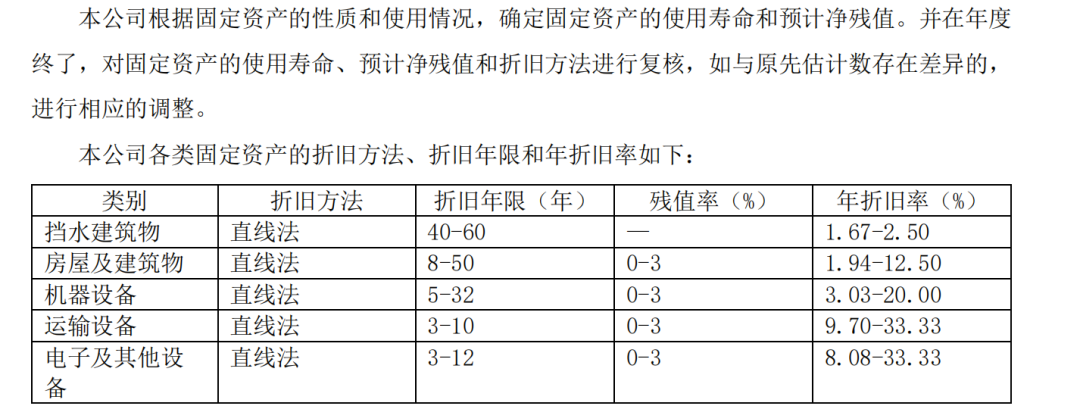 本公司根据固定资产的性质和使用情况，确定固定资产的使用寿命和预计净残值。并在年度终了，对固定资产的使用寿命、预计净残值和折旧方法进行复核，如与原先估计数存在差异的，进行相应的调整。

本公司各类固定资产的折旧方法、折旧年限和年折旧率如下：

| 类别 | 折旧方法 | 折旧年限（年） | 残值率（%） | 年折旧率（%） |
|---|---|---|---|---|
| 挡水建筑物 | 直线法 | 40-60 | — | 1.67-2.50 |
| 房屋及建筑物 | 直线法 | 8-50 | 0-3 | 1.94-12.50 |
| 机器设备 | 直线法 | 5-32 | 0-3 | 3.03-20.00 |
| 运输设备 | 直线法 | 3-10 | 0-3 | 9.70-33.33 |
| 电子及其他设备 | 直线法 | 3-12 | 0-3 | 8.08-33.33 |